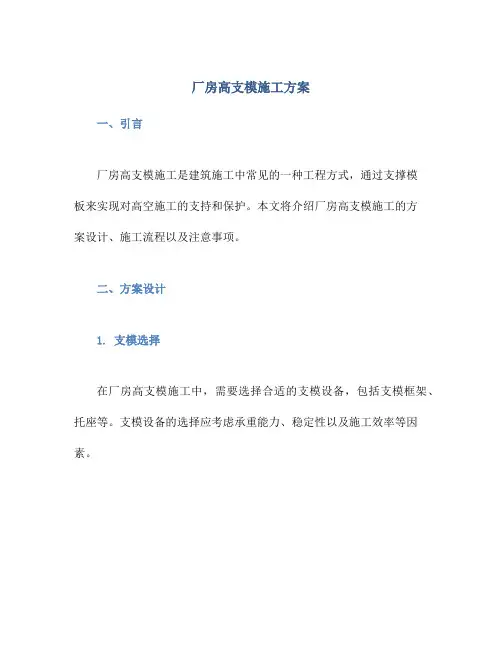 厂房高支模施工方案

一、引言

厂房高支模施工是建筑施工中常见的一种工程方式，通过支撑模板来实现对高空施工的支持和保护。本文将介绍厂房高支模施工的方案设计、施工流程以及注意事项。

二、方案设计

1. 支模选择

在厂房高支模施工中，需要选择合适的支模设备，包括支模框架、托座等。支模设备的选择应考虑承重能力、稳定性以及施工效率等因素。